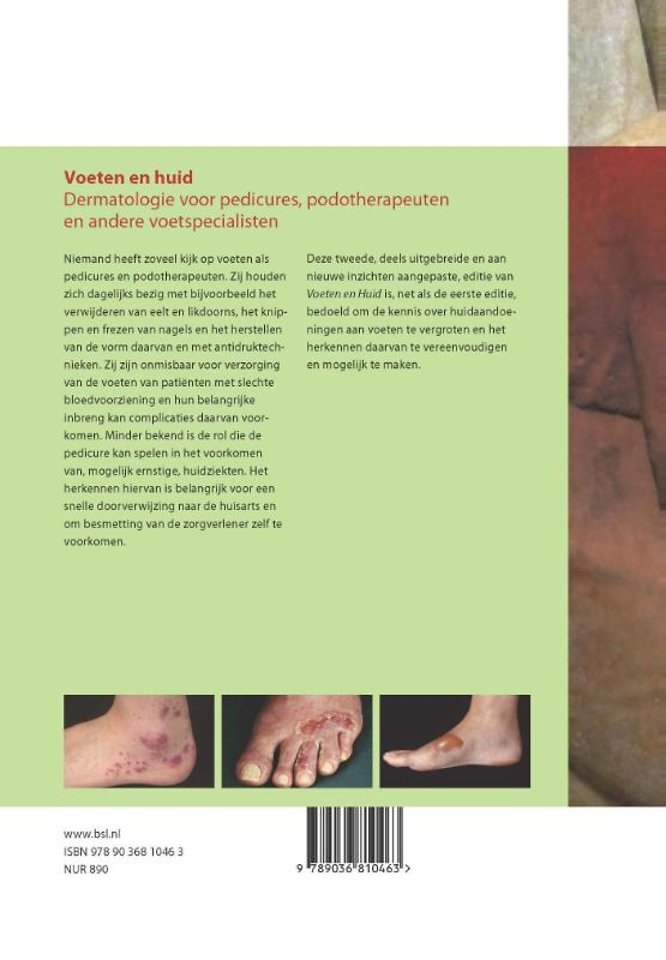 Voeten en huid
Dermatologie voor pedicures, podotherapeuten en andere voetspecialisten

Niemand heeft zoveel kijk op voeten als pedicures en podotherapeuten. Zij houden zich dagelijks bezig met bijvoorbeeld het verwijderen van eelt en likdoorns, het knippen en frezen van nagels en het herstellen van de vorm daarvan en met antidruktechnieken. Zij zijn onmisbaar voor verzorging van de voeten van patienten met slechte bloedvoorziening en hun belangrijke inbreng kan complicaties daarvan voorkomen. Minder bekend is de rol die de pedicure kan spelen in het voorkomen van, mogelijk ernstige, huidziekten. Het herkennen hiervan is belangrijk voor een snelle doorverwijzing naar de huisarts en om besmetting van de zorgverlener zelf te voorkomen.

Deze tweede, deels uitgebreide en aan nieuwe inzichten aangepaste, editie van Voeten en Huid is, net als de eerste editie, bedoeld om de kennis over huidaandoeningen aan voeten te vergroten en het herkennen daarvan te vereenvoudigen en mogelijk te maken.

www.bsl.nl
ISBN 978 90 368 1046 3
NUR 890

9 789036 810463 >